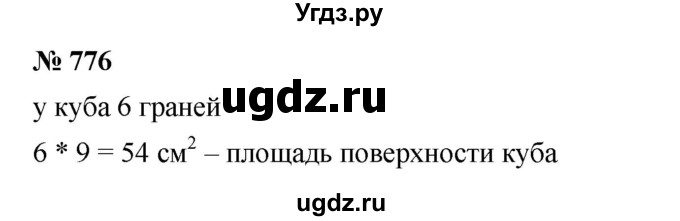 Угдз.ру

№ 776

у куба 6 граней ugdz.ru

$6 * 9 = 54$ см$^2$ – площадь поверхности куба

ugdz.ru